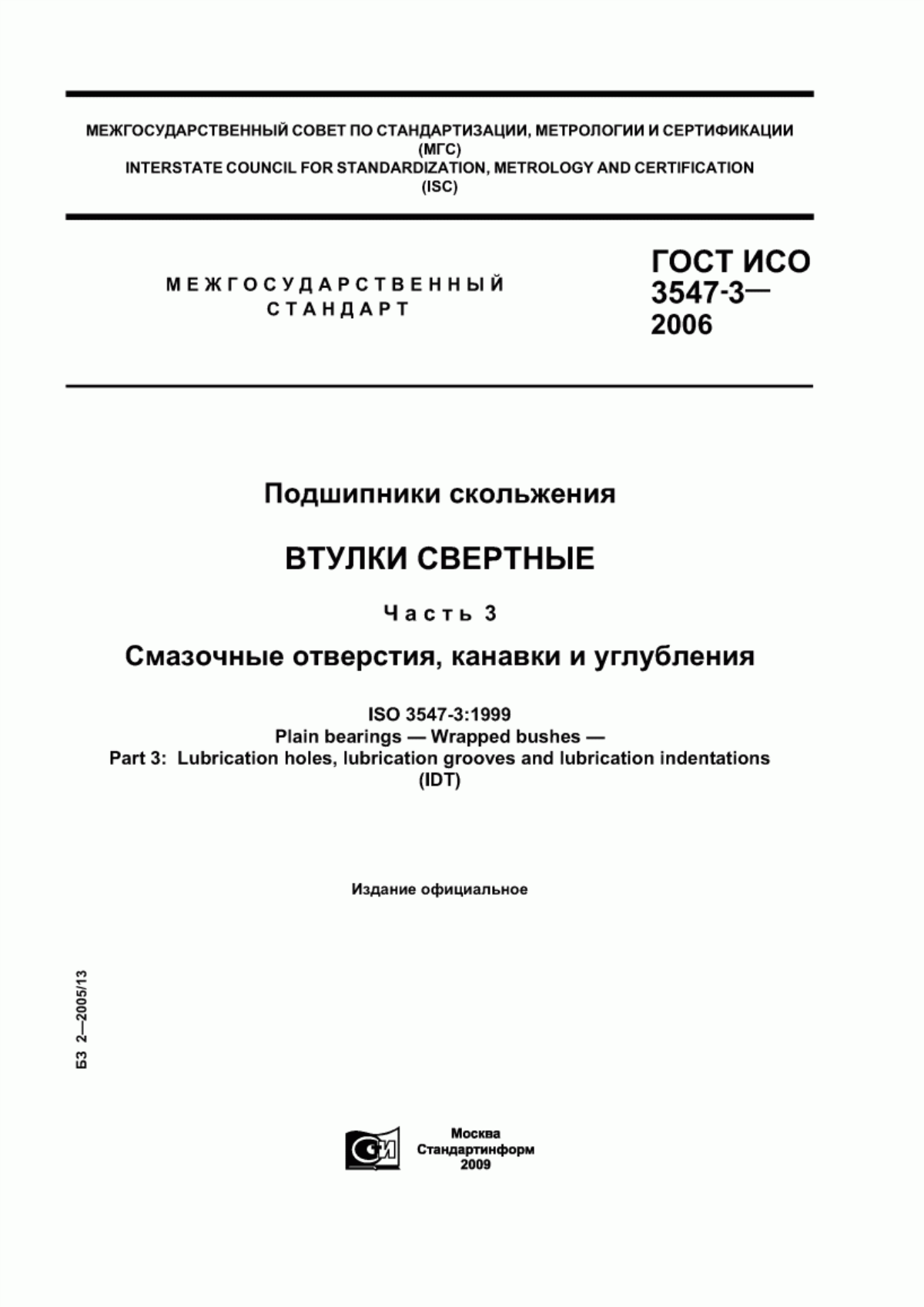 МЕЖГОСУДАРСТВЕННЫЙ СОВЕТ ПО СТАНДАРТИЗАЦИИ, МЕТРОЛОГИИ И СЕРТИФИКАЦИИ
(МГС)
INTERSTATE COUNCIL FOR STANDARDIZATION, METROLOGY AND CERTIFICATION
(ISC)

МЕЖГОСУДАРСТВЕННЫЙ
СТАНДАРТ

ГОСТ ИСО
3547-3—
2006

Подшипники скольжения

ВТУЛКИ СВЕРТНЫЕ

Часть 3

Смазочные отверстия, канавки и углубления

ISO 3547-3:1999
Plain bearings — Wrapped bushes —
Part 3: Lubrication holes, lubrication grooves and lubrication indentations
(IDT)

Издание официальное

БЗ 2—2005/13

СИ

Москва
Стандартинформ
2009